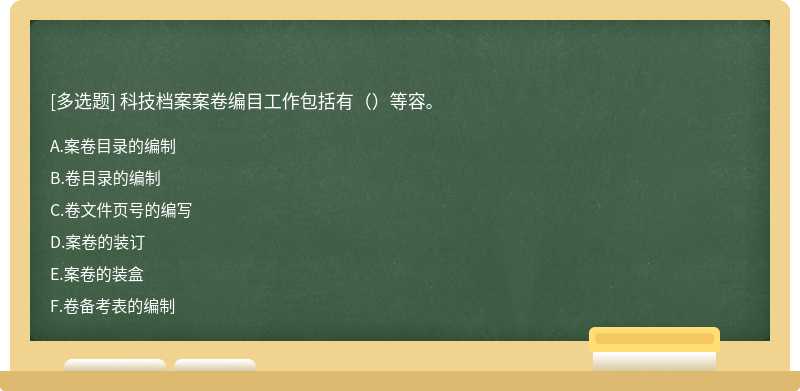 [多选题] 科技档案案卷编目工作包括有（）等容。

A.案卷目录的编制

B.卷目录的编制

C.卷文件页号的编写

D.案卷的装订

E.案卷的装盒

F.卷备考表的编制